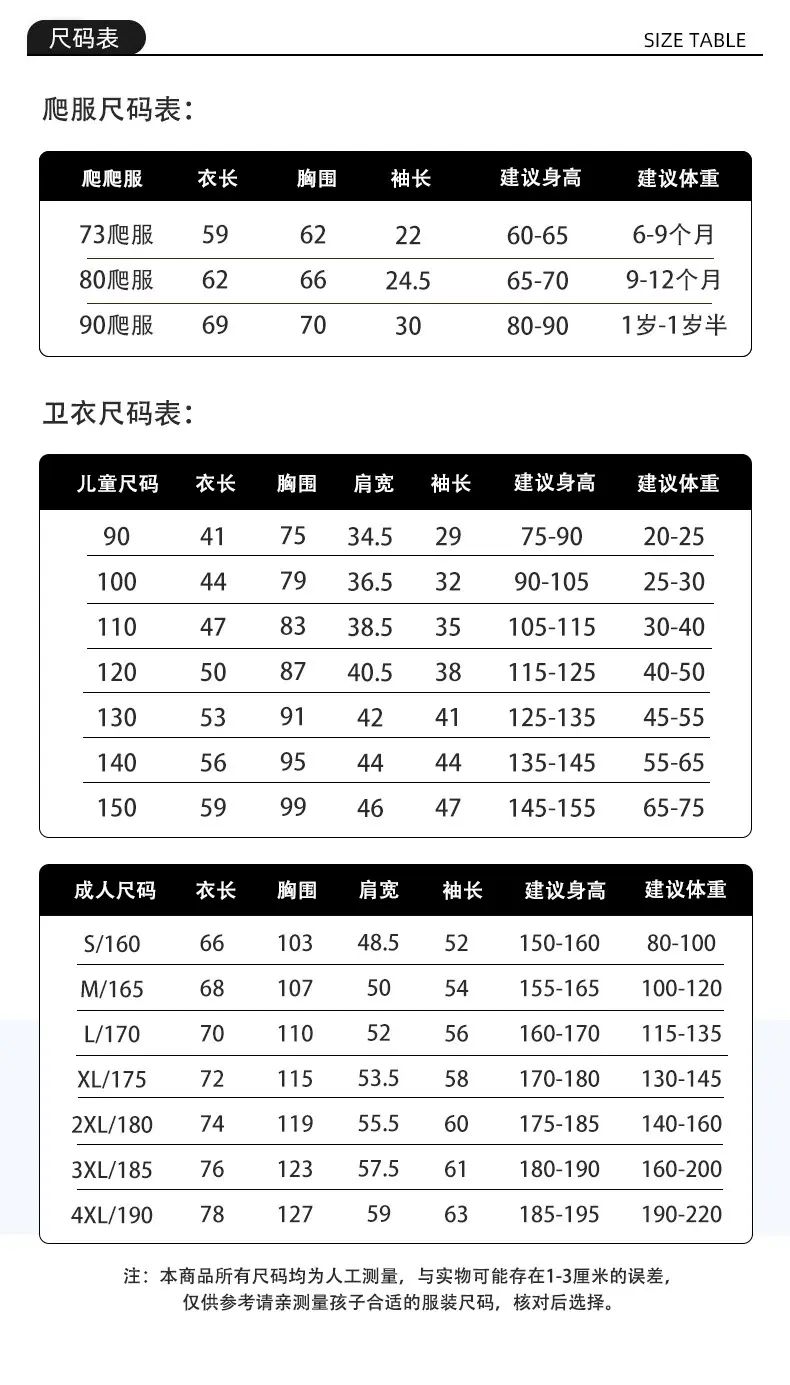 尺码表

SIZE TABLE

爬服尺码表：

| 爬爬服 | 衣长 | 胸围 | 袖长 | 建议身高 | 建议体重 |
|---|---|---|---|---|---|
| 73爬服 | 59 | 62 | 22 | 60-65 | 6-9个月 |
| 80爬服 | 62 | 66 | 24.5 | 65-70 | 9-12个月 |
| 90爬服 | 69 | 70 | 30 | 80-90 | 1岁-1岁半 |

卫衣尺码表：

| 儿童尺码 | 衣长 | 胸围 | 肩宽 | 袖长 | 建议身高 | 建议体重 |
|---|---|---|---|---|---|---|
| 90 | 41 | 75 | 34.5 | 29 | 75-90 | 20-25 |
| 100 | 44 | 79 | 36.5 | 32 | 90-105 | 25-30 |
| 110 | 47 | 83 | 38.5 | 35 | 105-115 | 30-40 |
| 120 | 50 | 87 | 40.5 | 38 | 115-125 | 40-50 |
| 130 | 53 | 91 | 42 | 41 | 125-135 | 45-55 |
| 140 | 56 | 95 | 44 | 44 | 135-145 | 55-65 |
| 150 | 59 | 99 | 46 | 47 | 145-155 | 65-75 |

| 成人尺码 | 衣长 | 胸围 | 肩宽 | 袖长 | 建议身高 | 建议体重 |
|---|---|---|---|---|---|---|
| S/160 | 66 | 103 | 48.5 | 52 | 150-160 | 80-100 |
| M/165 | 68 | 107 | 50 | 54 | 155-165 | 100-120 |
| L/170 | 70 | 110 | 52 | 56 | 160-170 | 115-135 |
| XL/175 | 72 | 115 | 53.5 | 58 | 170-180 | 130-145 |
| 2XL/180 | 74 | 119 | 55.5 | 60 | 175-185 | 140-160 |
| 3XL/185 | 76 | 123 | 57.5 | 61 | 180-190 | 160-200 |
| 4XL/190 | 78 | 127 | 59 | 63 | 185-195 | 190-220 |

注：本商品所有尺码均为人工测量，与实物可能存在1-3厘米的误差，仅供参考请亲测量孩子合适的服装尺码，核对后选择。